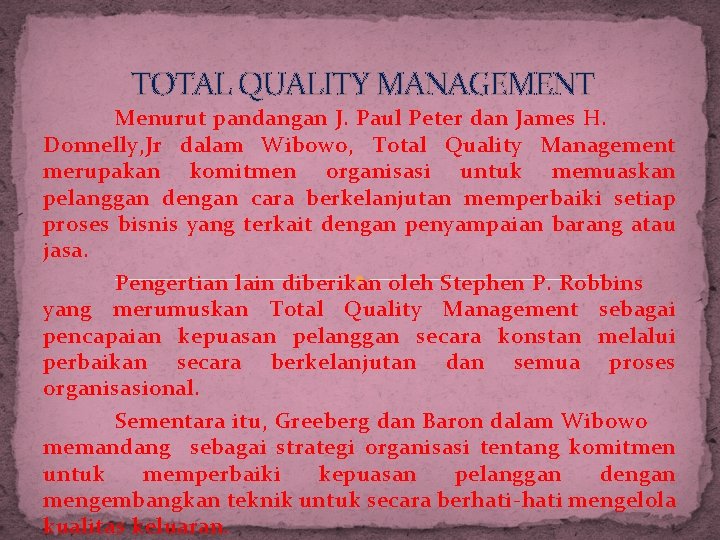 TOTAL QUALITY MANAGEMENT

Menurut pandangan J. Paul Peter dan James H. Donnelly,Jr dalam Wibowo, Total Quality Management merupakan komitmen organisasi untuk memuaskan pelanggan dengan cara berkelanjutan memperbaiki setiap proses bisnis yang terkait dengan penyampaian barang atau jasa.

Pengertian lain diberikan oleh Stephen P. Robbins yang merumuskan Total Quality Management sebagai pencapaian kepuasan pelanggan secara konstan melalui perbaikan secara berkelanjutan dan semua proses organisasional.

Sementara itu, Greeberg dan Baron dalam Wibowo memandang sebagai strategi organisasi tentang komitmen untuk memperbaiki kepuasan pelanggan dengan mengembangkan teknik untuk secara berhati-hati mengelola kualitas keluaran.